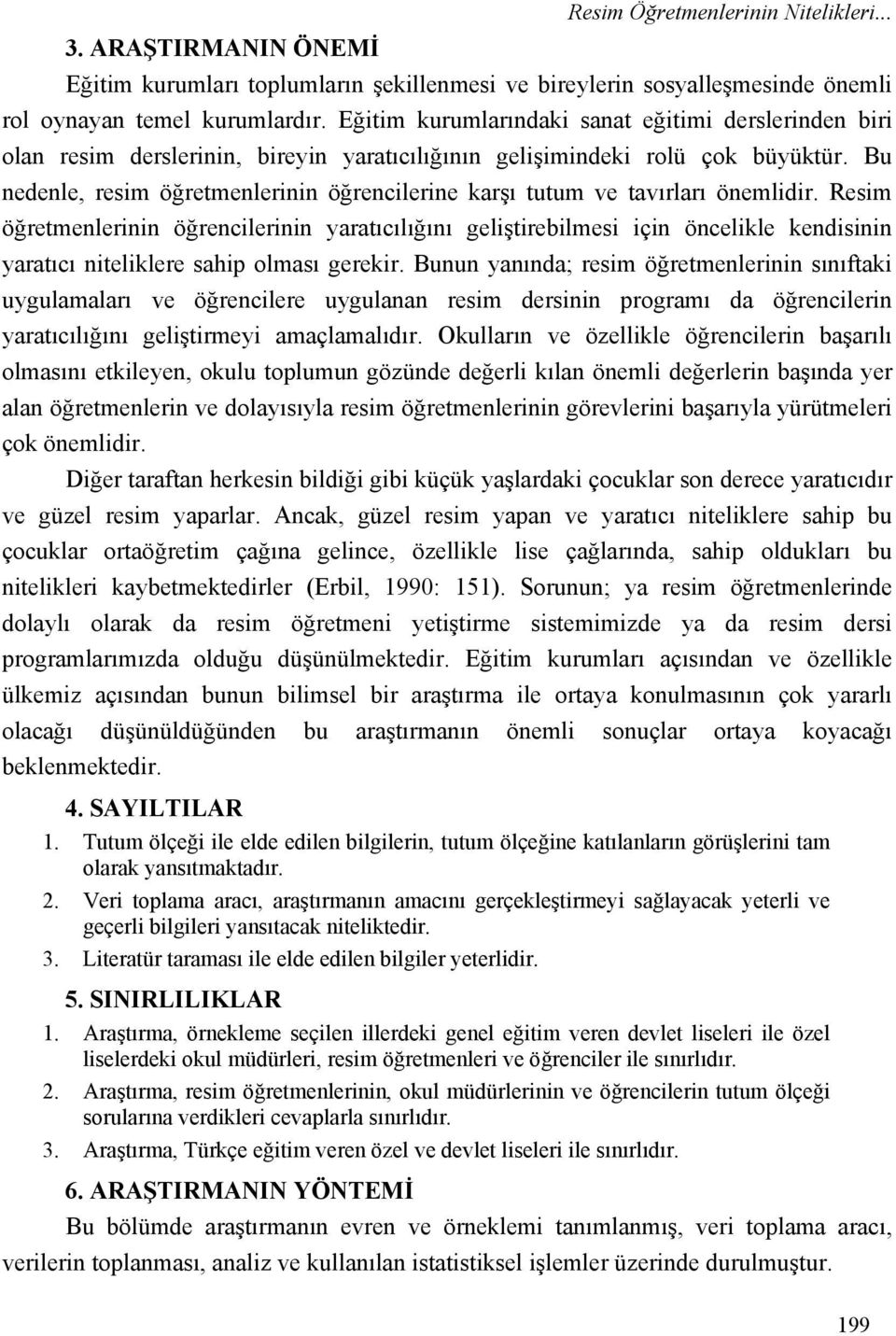 Resim Öğretmenlerinin Nitelikleri...

3. ARAŞTIRMANIN ÖNEMİ

Eğitim kurumları toplumların şekillenmesi ve bireylerin sosyalleşmesinde önemli rol oynayan temel kurumlardır. Eğitim kurumlarındaki sanat eğitimi derslerinden biri olan resim derslerinin, bireyin yaratıcılığının gelişimindeki rolü çok büyüktür. Bu nedenle, resim öğretmenlerinin öğrencilerine karşı tutum ve tavırları önemlidir. Resim öğretmenlerinin öğrencilerinin yaratıcılığını geliştirebilmesi için öncelikle kendisinin yaratıcı niteliklere sahip olması gerekir. Bunun yanında; resim öğretmenlerinin sınıftaki uygulamaları ve öğrencilere uygulanan resim dersinin programı da öğrencilerin yaratıcılığını geliştirmeyi amaçlamalıdır. Okulların ve özellikle öğrencilerin başarılı olmasını etkileyen, okulu toplumun gözünde değerli kılan önemli değerlerin başında yer alan öğretmenlerin ve dolayısıyla resim öğretmenlerinin görevlerini başarıyla yürütmeleri çok önemlidir.

Diğer taraftan herkesin bildiği gibi küçük yaşlardaki çocuklar son derece yaratıcıdır ve güzel resim yaparlar. Ancak, güzel resim yapan ve yaratıcı niteliklere sahip bu çocuklar ortaöğretim çağına gelince, özellikle lise çağlarında, sahip oldukları bu nitelikleri kaybetmektedirler (Erbil, 1990: 151). Sorunun; ya resim öğretmenlerinde dolaylı olarak da resim öğretmeni yetiştirme sistemimizde ya da resim dersi programlarımızda olduğu düşünülmektedir. Eğitim kurumları açısından ve özellikle ülkemiz açısından bunun bilimsel bir araştırma ile ortaya konulmasının çok yararlı olacağı düşünüldüğünden bu araştırmanın önemli sonuçlar ortaya koyacağı beklenmektedir.

4. SAYILTILAR

1. Tutum ölçeği ile elde edilen bilgilerin, tutum ölçeğine katılanların görüşlerini tam olarak yansıtmaktadır.
2. Veri toplama aracı, araştırmanın amacını gerçekleştirmeyi sağlayacak yeterli ve geçerli bilgileri yansıtacak niteliktedir.
3. Literatür taraması ile elde edilen bilgiler yeterlidir.

5. SINIRLILIKLAR

1. Araştırma, örnekleme seçilen illerdeki genel eğitim veren devlet liseleri ile özel liselerdeki okul müdürleri, resim öğretmenleri ve öğrenciler ile sınırlıdır.
2. Araştırma, resim öğretmenlerinin, okul müdürlerinin ve öğrencilerin tutum ölçeği sorularına verdikleri cevaplarla sınırlıdır.
3. Araştırma, Türkçe eğitim veren özel ve devlet liseleri ile sınırlıdır.

6. ARAŞTIRMANIN YÖNTEMİ

Bu bölümde araştırmanın evren ve örneklemi tanımlanmış, veri toplama aracı, verilerin toplanması, analiz ve kullanılan istatistiksel işlemler üzerinde durulmuştur.

199